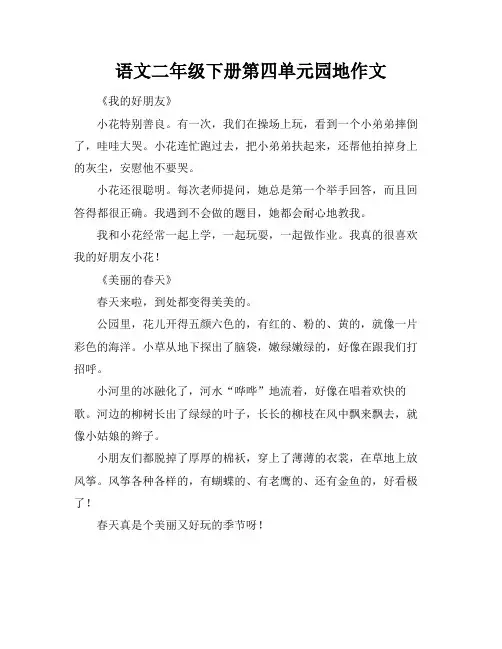 语文二年级下册第四单元园地作文

《我的好朋友》

小花特别善良。有一次，我们在操场上玩，看到一个小弟弟摔倒了，哇哇大哭。小花连忙跑过去，把小弟弟扶起来，还帮他拍掉身上的灰尘，安慰他不要哭。

小花还很聪明。每次老师提问，她总是第一个举手回答，而且回答得都很正确。我遇到不会做的题目，她都会耐心地教我。

我和小花经常一起上学，一起玩耍，一起做作业。我真的很喜欢我的好朋友小花！

《美丽的春天》

春天来啦，到处都变得美美的。

公园里，花儿开得五颜六色的，有红的、粉的、黄的，就像一片彩色的海洋。小草从地下探出了脑袋，嫩绿嫩绿的，好像在跟我们打招呼。

小河里的冰融化了，河水“哗哗”地流着，好像在唱着欢快的歌。河边的柳树长出了绿绿的叶子，长长的柳枝在风中飘来飘去，就像小姑娘的辫子。

小朋友们都脱掉了厚厚的棉袄，穿上了薄薄的衣裳，在草地上放风筝。风筝各种各样的，有蝴蝶的、有老鹰的、还有金鱼的，好看极了！

春天真是个美丽又好玩的季节呀！